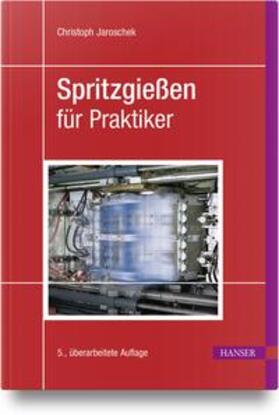 Christoph Jaroschek

Spritzgießen
für Praktiker

5., überarbeitete Auflage

HANSER